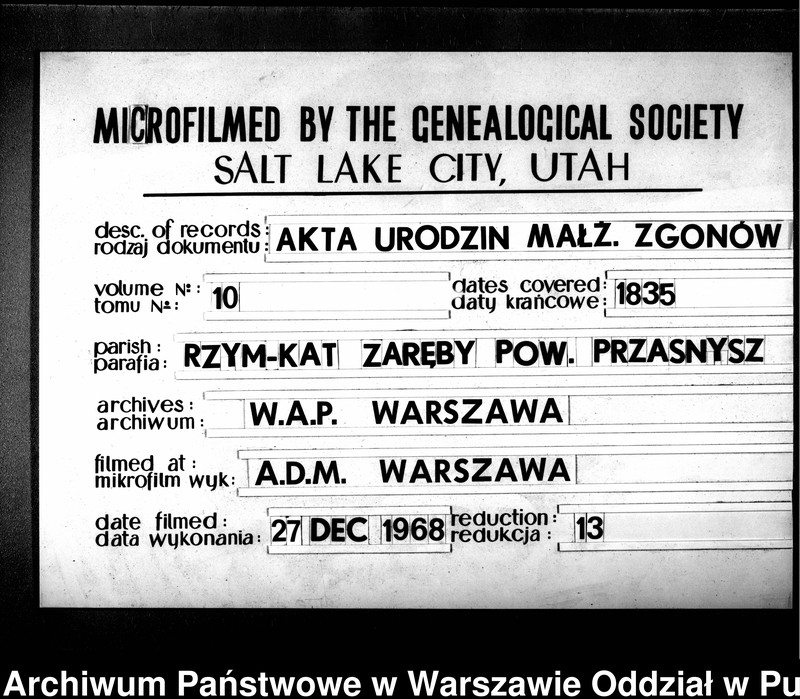 MICROFILMED BY THE GENEALOGICAL SOCIETY
SALT LAKE CITY, UTAH

desc. of records: rodzaj dokumentu: AKTA URODZIN MAŁŻ. ZGONÓW

volume №: tomu №: 10

dates covered: daty krańcowe: 1835

parish: parafia: RZYM-KAT ZARĘBY POW. PRZASNYSZ

archives: archiwum: W.A.P. WARSZAWA

filmed at: mikrofilm wyk: A.D.M. WARSZAWA

date filmed: data wykonania: 27 DEC 1968

reduction: redukcja: 13

Archiwum Państwowe w Warszawie Oddział w Pu